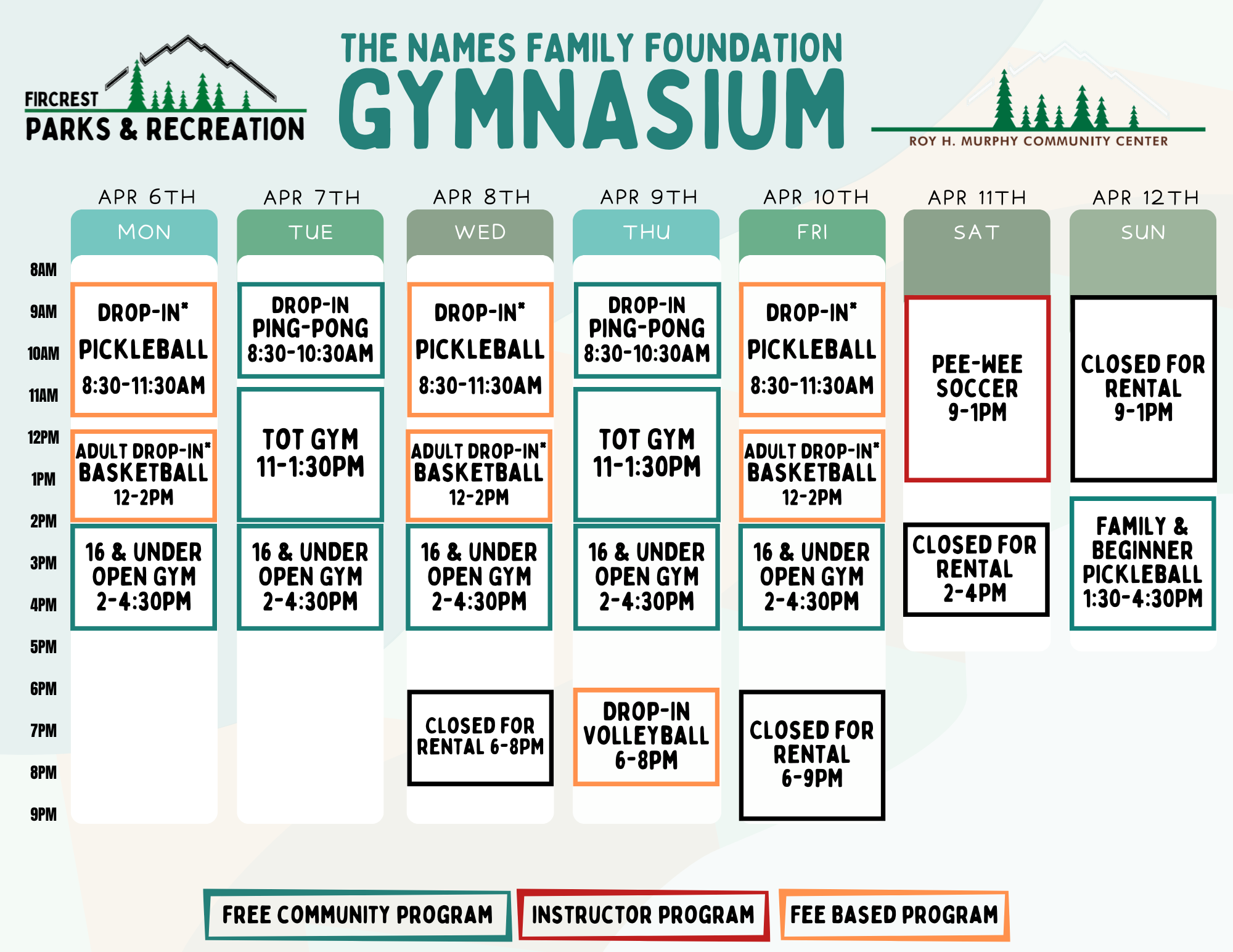 FIRCREST
PARKS & RECREATION

THE NAMES FAMILY FOUNDATION
GYMNASIUM

ROY H. MURPHY COMMUNITY CENTER

8AM
9AM
10AM
11AM
12PM
1PM
2PM
3PM
4PM
5PM
6PM
7PM
8PM
9PM

APR 6TH
MON
DROP-IN*
PICKLEBALL
8:30-11:30AM
ADULT DROP-IN*
BASKETBALL
12-2PM
16 & UNDER
OPEN GYM
2-4:30PM

APR 7TH
TUE
DROP-IN
PING-PONG
8:30-10:30AM
TOT GYM
11-1:30PM
16 & UNDER
OPEN GYM
2-4:30PM

APR 8TH
WED
DROP-IN*
PICKLEBALL
8:30-11:30AM
ADULT DROP-IN*
BASKETBALL
12-2PM
16 & UNDER
OPEN GYM
2-4:30PM
CLOSED FOR
RENTAL 6-8PM

APR 9TH
THU
DROP-IN
PING-PONG
8:30-10:30AM
TOT GYM
11-1:30PM
16 & UNDER
OPEN GYM
2-4:30PM
DROP-IN
VOLLEYBALL
6-8PM

APR 10TH
FRI
DROP-IN*
PICKLEBALL
8:30-11:30AM
ADULT DROP-IN*
BASKETBALL
12-2PM
16 & UNDER
OPEN GYM
2-4:30PM
CLOSED FOR
RENTAL
6-9PM

APR 11TH
SAT
PEE-WEE
SOCCER
9-1PM
CLOSED FOR
RENTAL
2-4PM

APR 12TH
SUN
CLOSED FOR
RENTAL
9-1PM
FAMILY &
BEGINNER
PICKLEBALL
1:30-4:30PM

FREE COMMUNITY PROGRAM
INSTRUCTOR PROGRAM
FEE BASED PROGRAM